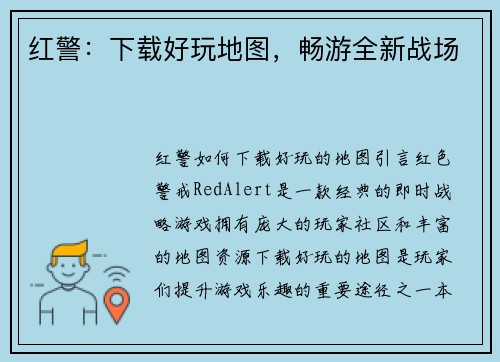 红警：下载好玩地图，畅游全新战场

红警如何下载好玩的地图引言红色警戒RedAlert是一款经典的即时战略游戏拥有庞大的玩家社区和丰富的地图资源下载好玩的地图是玩家们提升游戏乐趣的重要途径之一本